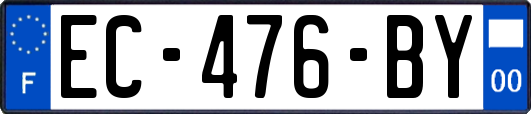 F

EC-476-BY

00